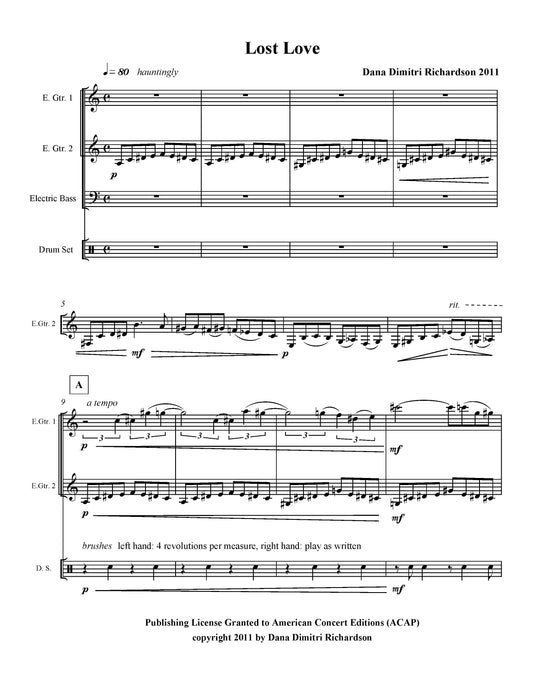 Lost Love

♩= 80 hauntingly

Dana Dimitri Richardson 2011

E. Gtr. 1

E. Gtr. 2

p

Electric Bass

Drum Set

5

E.Gtr. 2

mf

p

rit.

A

9

a tempo

E.Gtr. 1

3 3 3 3 3 3

p

mf

E.Gtr. 2

p

mf

brushes left hand: 4 revolutions per measure, right hand: play as written

D. S.

p

mf

Publishing License Granted to American Concert Editions (ACAP)
copyright 2011 by Dana Dimitri Richardson